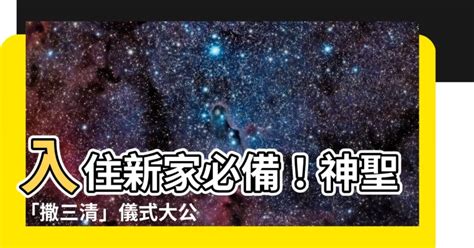 入住新家必備！神聖「撒三清」儀式大公